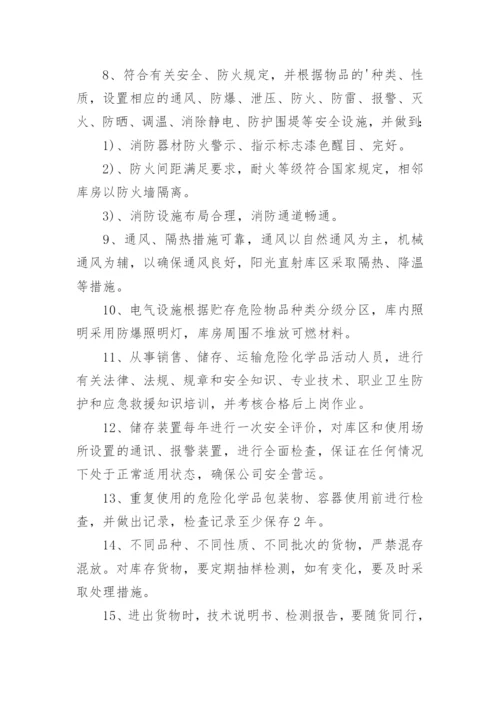 8、符合有关安全、防火规定，并根据物品的'种类、性质，设置相应的通风、防爆、泄压、防火、防雷、报警、灭火、防晒、调温、消除静电、防护围堤等安全设施，并做到:

1)、消防器材防火警示、指示标志漆色醒目、完好。

2)、防火间距满足要求，耐火等级符合国家规定，相邻库房以防火墙隔离。

3)、消防设施布局合理，消防通道畅通。

9、通风、隔热措施可靠，通风以自然通风为主，机械通风为辅，以确保通风良好，阳光直射库区采取隔热、降温等措施。

10、电气设施根据贮存危险物品种类分级分区，库内照明采用防爆照明灯，库房周围不堆放可燃材料。

11、从事销售、储存、运输危险化学品活动人员，进行有关法律、法规、规章和安全知识、专业技术、职业卫生防护和应急救援知识培训，并考核合格后上岗作业。

12、储存装置每年进行一次安全评价，对库区和使用场所设置的通讯、报警装置，进行全面检查，保证在任何情况下处于正常适用状态，确保公司安全营运。

13、重复使用的危险化学品包装物、容器使用前进行检查，并做出记录，检查记录至少保存2年。

14、不同品种、不同性质、不同批次的货物，严禁混存混放。对库存货物，要定期抽样检测，如有变化，要及时采取处理措施。

15、进出货物时，技术说明书、检测报告，要随货同行，